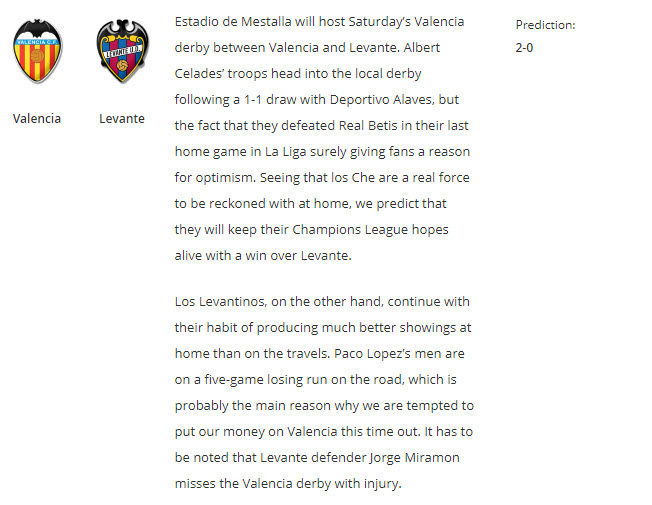 VALENCIA C.F.

LEVANTE U.D.

Valencia

Levante

Estadio de Mestalla will host Saturday's Valencia derby between Valencia and Levante. Albert Celades' troops head into the local derby following a 1-1 draw with Deportivo Alaves, but the fact that they defeated Real Betis in their last home game in La Liga surely giving fans a reason for optimism. Seeing that los Che are a real force to be reckoned with at home, we predict that they will keep their Champions League hopes alive with a win over Levante.

Los Levantinos, on the other hand, continue with their habit of producing much better showings at home than on the travels. Paco Lopez's men are on a five-game losing run on the road, which is probably the main reason why we are tempted to put our money on Valencia this time out. It has to be noted that Levante defender Jorge Miramon misses the Valencia derby with injury.

Prediction:
2-0